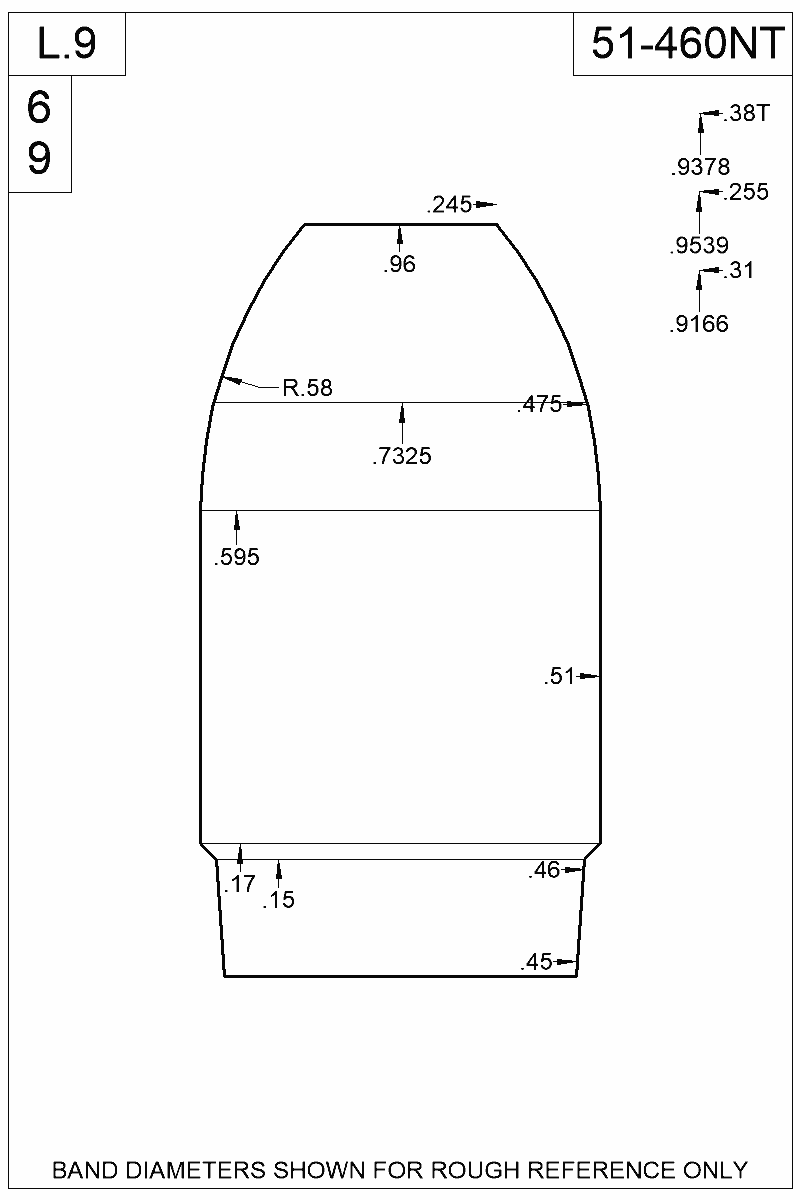 L.9

51-460NT

6
9

.38T
.9378
.255
.9539
.31
.9166

.245
.96
R.58
.475
.7325
.595
.51
.17
.15
.46
.45

BAND DIAMETERS SHOWN FOR ROUGH REFERENCE ONLY